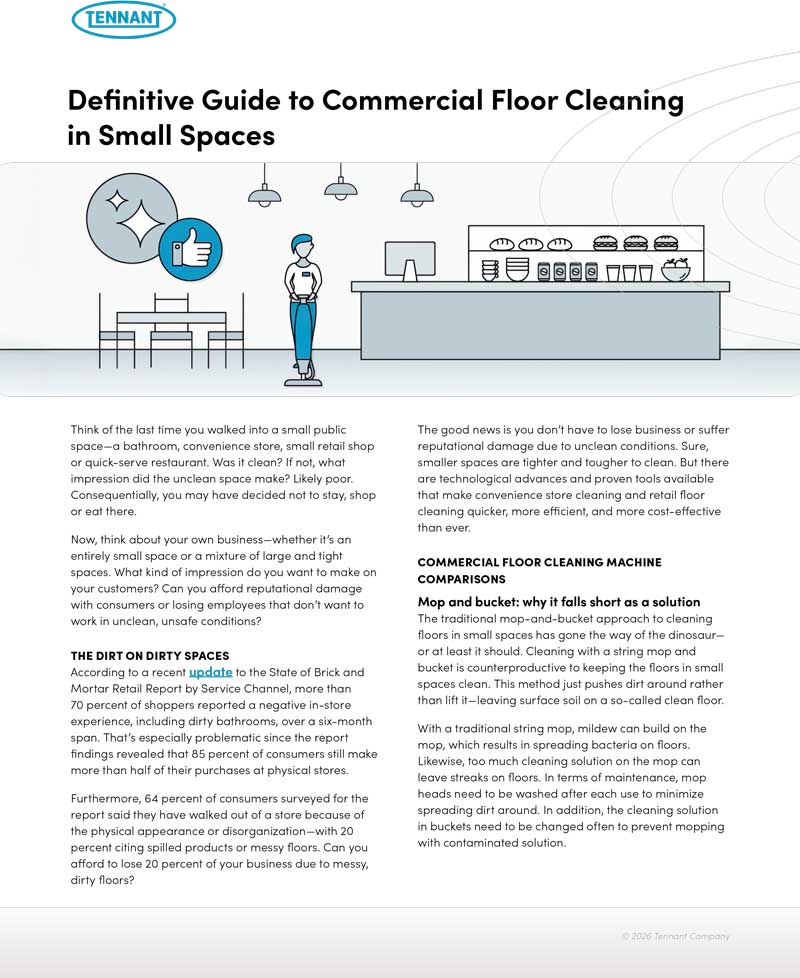 TENNANT

Definitive Guide to Commercial Floor Cleaning in Small Spaces

Think of the last time you walked into a small public space—a bathroom, convenience store, small retail shop or quick-serve restaurant. Was it clean? If not, what impression did the unclean space make? Likely poor. Consequentially, you may have decided not to stay, shop or eat there.

Now, think about your own business—whether it's an entirely small space or a mixture of large and tight spaces. What kind of impression do you want to make on your customers? Can you afford reputational damage with consumers or losing employees that don't want to work in unclean, unsafe conditions?

THE DIRT ON DIRTY SPACES
According to a recent update to the State of Brick and Mortar Retail Report by Service Channel, more than 70 percent of shoppers reported a negative in-store experience, including dirty bathrooms, over a six-month span. That's especially problematic since the report findings revealed that 85 percent of consumers still make more than half of their purchases at physical stores.

Furthermore, 64 percent of consumers surveyed for the report said they have walked out of a store because of the physical appearance or disorganization—with 20 percent citing spilled products or messy floors. Can you afford to lose 20 percent of your business due to messy, dirty floors?

The good news is you don't have to lose business or suffer reputational damage due to unclean conditions. Sure, smaller spaces are tighter and tougher to clean. But there are technological advances and proven tools available that make convenience store cleaning and retail floor cleaning quicker, more efficient, and more cost-effective than ever.

COMMERCIAL FLOOR CLEANING MACHINE COMPARISONS

Mop and bucket: why it falls short as a solution
The traditional mop-and-bucket approach to cleaning floors in small spaces has gone the way of the dinosaur—or at least it should. Cleaning with a string mop and bucket is counterproductive to keeping the floors in small spaces clean. This method just pushes dirt around rather than lift it—leaving surface soil on a so-called clean floor.

With a traditional string mop, mildew can build on the mop, which results in spreading bacteria on floors. Likewise, too much cleaning solution on the mop can leave streaks on floors. In terms of maintenance, mop heads need to be washed after each use to minimize spreading dirt around. In addition, the cleaning solution in buckets need to be changed often to prevent mopping with contaminated solution.

© 2026 Tennant Company